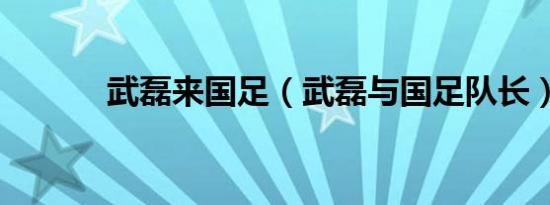 武磊来国足（武磊与国足队长）